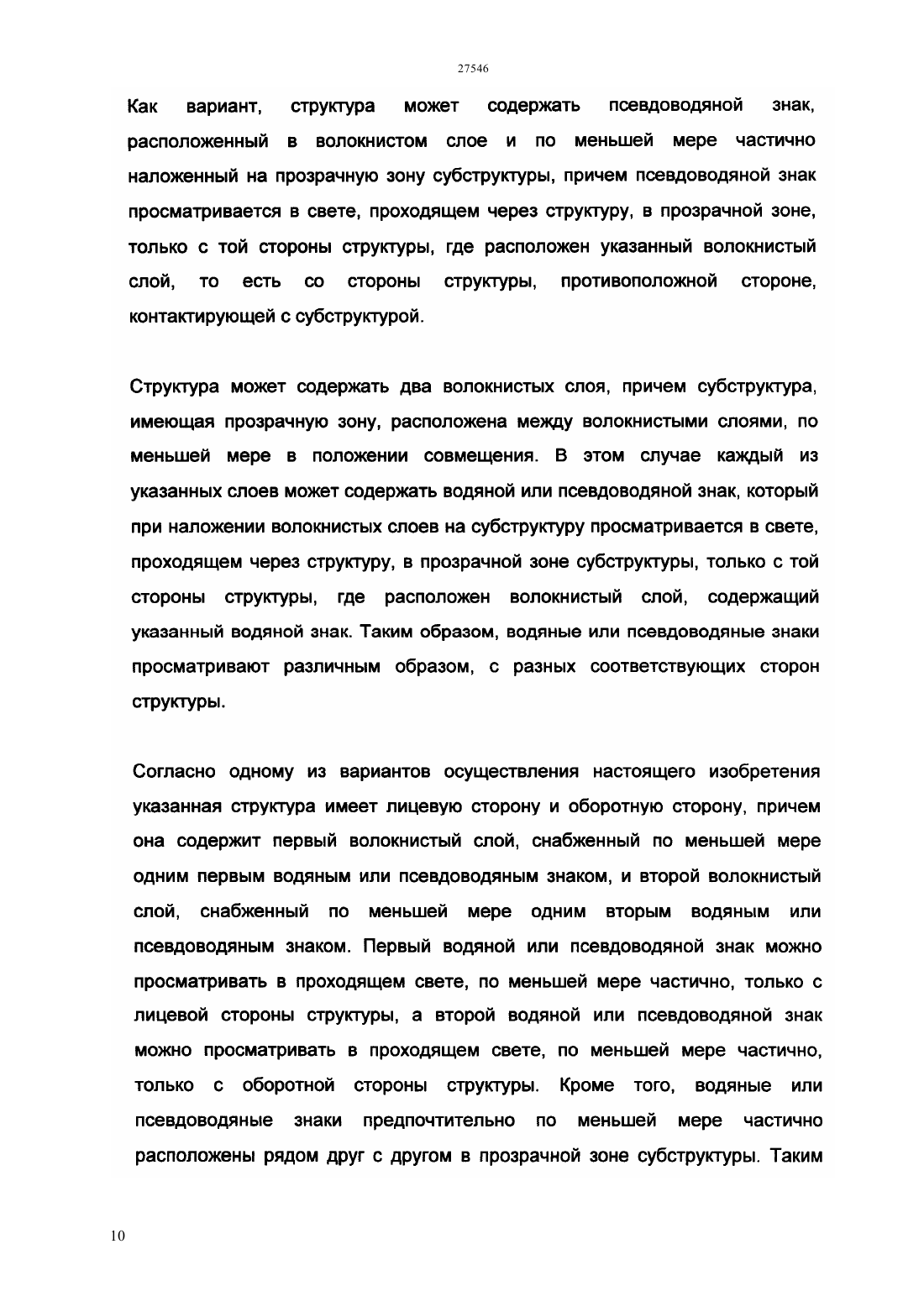 27546

Как вариант, структура может содержать псевдоводяной знак, расположенный в волокнистом слое и по меньшей мере частично наложенный на прозрачную зону субструктуры, причем псевдоводяной знак просматривается в свете, проходящем через структуру, в прозрачной зоне, только с той стороны структуры, где расположен указанный волокнистый слой, то есть со стороны структуры, противоположной стороне, контактирующей с субструктурой.

Структура может содержать два волокнистых слоя, причем субструктура, имеющая прозрачную зону, расположена между волокнистыми слоями, по меньшей мере в положении совмещения. В этом случае каждый из указанных слоев может содержать водяной или псевдоводяной знак, который при наложении волокнистых слоев на субструктуру просматривается в свете, проходящем через структуру, в прозрачной зоне субструктуры, только с той стороны структуры, где расположен волокнистый слой, содержащий указанный водяной знак. Таким образом, водяные или псевдоводяные знаки просматривают различным образом, с разных соответствующих сторон структуры.

Согласно одному из вариантов осуществления настоящего изобретения указанная структура имеет лицевую сторону и оборотную сторону, причем она содержит первый волокнистый слой, снабженный по меньшей мере одним первым водяным или псевдоводяным знаком, и второй волокнистый слой, снабженный по меньшей мере одним вторым водяным или псевдоводяным знаком. Первый водяной или псевдоводяной знак можно просматривать в проходящем свете, по меньшей мере частично, только с лицевой стороны структуры, а второй водяной или псевдоводяной знак можно просматривать в проходящем свете, по меньшей мере частично, только с оборотной стороны структуры. Кроме того, водяные или псевдоводяные знаки предпочтительно по меньшей мере частично расположены рядом друг с другом в прозрачной зоне субструктуры. Таким

10